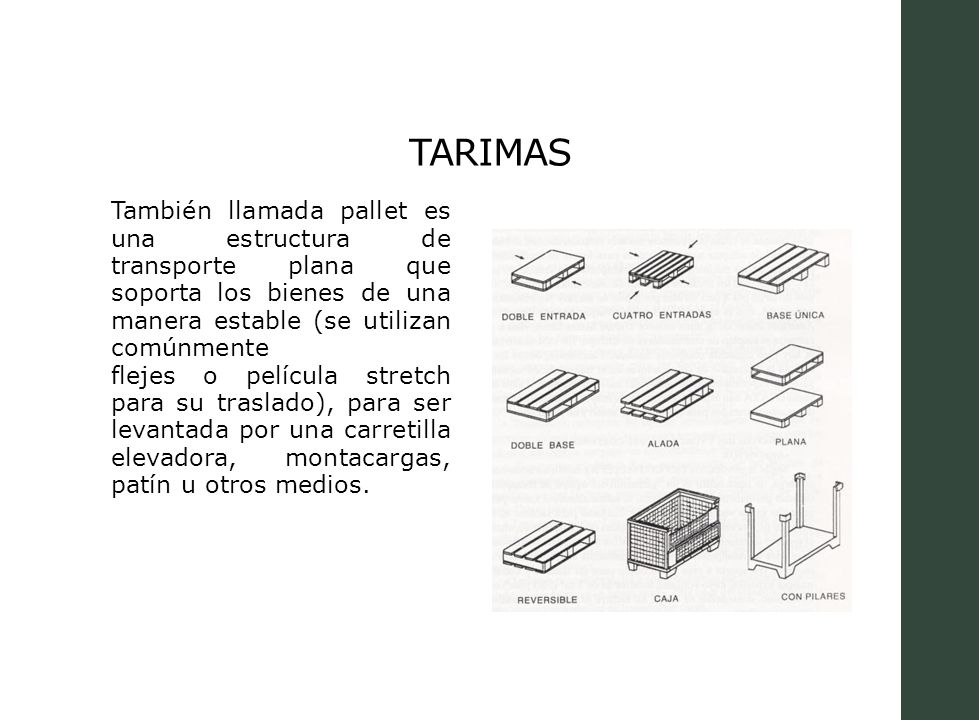 TARIMAS

También llamada pallet es una estructura de transporte plana que soporta los bienes de una manera estable (se utilizan comúnmente
flejes o película stretch para su traslado), para ser levantada por una carretilla elevadora, montacargas, patín u otros medios.

DOBLE ENTRADA
CUATRO ENTRADAS
BASE ÚNICA
DOBLE BASE
ALADA
PLANA
REVERSIBLE
CAJA
CON PILARES